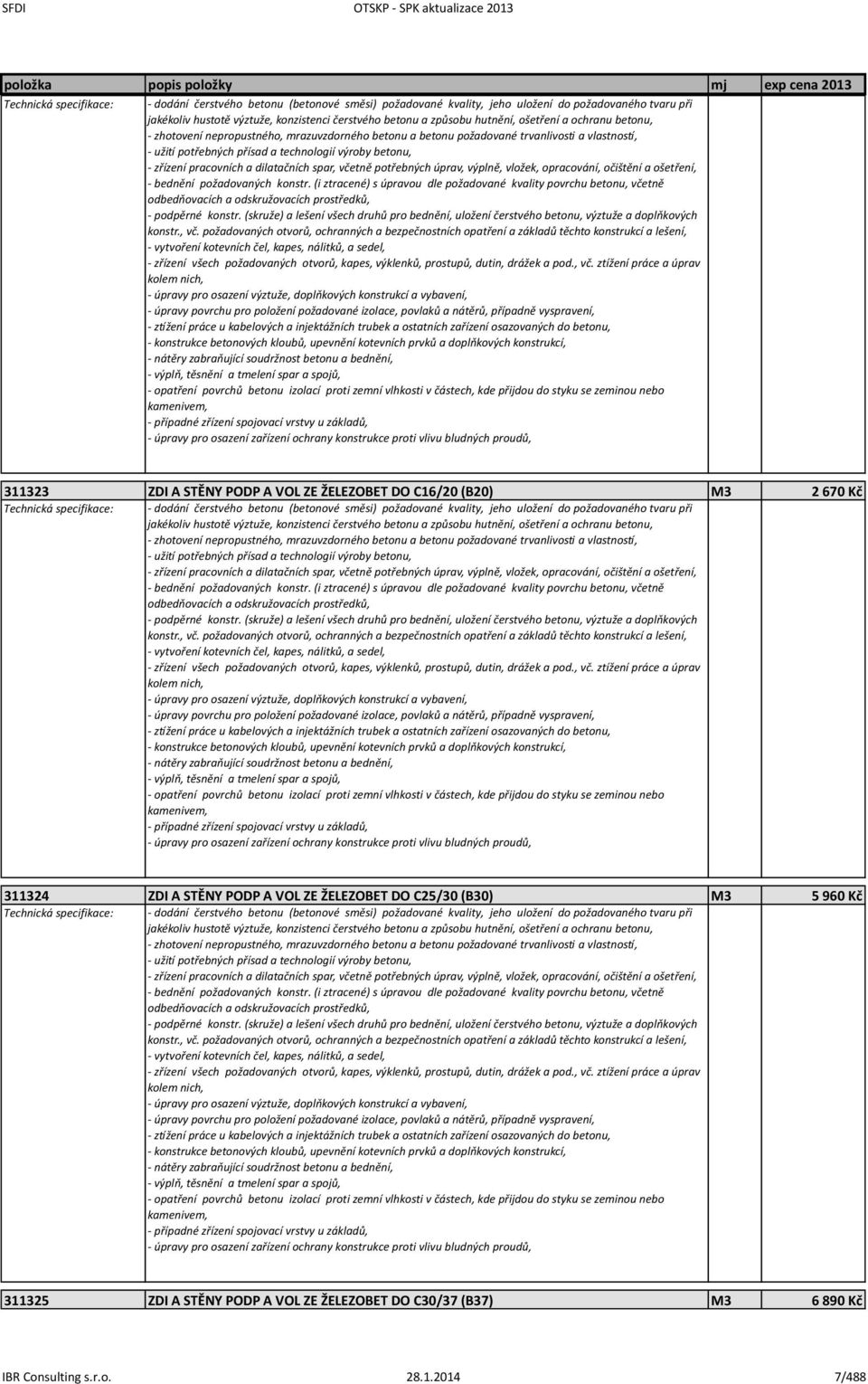 SFDI OTSKP - SPK aktualizace 2013

| položka | popis položky | mj | exp cena 2013 |
|---|---|---|---|
| Technická specifikace: | - dodání čerstvého betonu (betonové směsi) požadované kvality, jeho uložení do požadovaného tvaru při jakékoliv hustotě výztuže, konzistenci čerstvého betonu a způsobu hutnění, ošetření a ochranu betonu, - zhotovení nepropustného, mrazuvzdorného betonu a betonu požadované trvanlivosti a vlastností, - užití potřebných přísad a technologií výroby betonu, - zřízení pracovních a dilatačních spar, včetně potřebných úprav, výplně, vložek, opracování, očištění a ošetření, - bednění požadovaných konstr. (i ztracené) s úpravou dle požadované kvality povrchu betonu, včetně odbedňovacích a odskružovacích prostředků, - podpěrné konstr. (skruže) a lešení všech druhů pro bednění, uložení čerstvého betonu, výztuže a doplňkových konstr., vč. požadovaných otvorů, ochranných a bezpečnostních opatření a základů těchto konstrukcí a lešení, - vytvoření kotevních čel, kapes, nálitků, a sedel, - zřízení všech požadovaných otvorů, kapes, výklenků, prostupů, dutin, drážek a pod., vč. ztížení práce a úprav kolem nich, - úpravy pro osazení výztuže, doplňkových konstrukcí a vybavení, - úpravy povrchu pro položení požadované izolace, povlaků a nátěrů, případně vyspravení, - ztížení práce u kabelových a injektážních trubek a ostatních zařízení osazovaných do betonu, - konstrukce betonových kloubů, upevnění kotevních prvků a doplňkových konstrukcí, - nátěry zabraňující soudržnost betonu a bednění, - výplň, těsnění a tmelení spar a spojů, - opatření povrchů betonu izolací proti zemní vlhkosti v částech, kde přijdou do styku se zeminou nebo kamenivem, - případné zřízení spojovací vrstvy u základů, - úpravy pro osazení zařízení ochrany konstrukce proti vlivu bludných proudů, | | |
| 311323 | ZDI A STĚNY PODP A VOL ZE ŽELEZOBET DO C16/20 (B20) | M3 | 2 670 Kč |
| Technická specifikace: | - dodání čerstvého betonu (betonové směsi) požadované kvality, jeho uložení do požadovaného tvaru při jakékoliv hustotě výztuže, konzistenci čerstvého betonu a způsobu hutnění, ošetření a ochranu betonu, - zhotovení nepropustného, mrazuvzdorného betonu a betonu požadované trvanlivosti a vlastností, - užití potřebných přísad a technologií výroby betonu, - zřízení pracovních a dilatačních spar, včetně potřebných úprav, výplně, vložek, opracování, očištění a ošetření, - bednění požadovaných konstr. (i ztracené) s úpravou dle požadované kvality povrchu betonu, včetně odbedňovacích a odskružovacích prostředků, - podpěrné konstr. (skruže) a lešení všech druhů pro bednění, uložení čerstvého betonu, výztuže a doplňkových konstr., vč. požadovaných otvorů, ochranných a bezpečnostních opatření a základů těchto konstrukcí a lešení, - vytvoření kotevních čel, kapes, nálitků, a sedel, - zřízení všech požadovaných otvorů, kapes, výklenků, prostupů, dutin, drážek a pod., vč. ztížení práce a úprav kolem nich, - úpravy pro osazení výztuže, doplňkových konstrukcí a vybavení, - úpravy povrchu pro položení požadované izolace, povlaků a nátěrů, případně vyspravení, - ztížení práce u kabelových a injektážních trubek a ostatních zařízení osazovaných do betonu, - konstrukce betonových kloubů, upevnění kotevních prvků a doplňkových konstrukcí, - nátěry zabraňující soudržnost betonu a bednění, - výplň, těsnění a tmelení spar a spojů, - opatření povrchů betonu izolací proti zemní vlhkosti v částech, kde přijdou do styku se zeminou nebo kamenivem, - případné zřízení spojovací vrstvy u základů, - úpravy pro osazení zařízení ochrany konstrukce proti vlivu bludných proudů, | | |
| 311324 | ZDI A STĚNY PODP A VOL ZE ŽELEZOBET DO C25/30 (B30) | M3 | 5 960 Kč |
| Technická specifikace: | - dodání čerstvého betonu (betonové směsi) požadované kvality, jeho uložení do požadovaného tvaru při jakékoliv hustotě výztuže, konzistenci čerstvého betonu a způsobu hutnění, ošetření a ochranu betonu, - zhotovení nepropustného, mrazuvzdorného betonu a betonu požadované trvanlivosti a vlastností, - užití potřebných přísad a technologií výroby betonu, - zřízení pracovních a dilatačních spar, včetně potřebných úprav, výplně, vložek, opracování, očištění a ošetření, - bednění požadovaných konstr. (i ztracené) s úpravou dle požadované kvality povrchu betonu, včetně odbedňovacích a odskružovacích prostředků, - podpěrné konstr. (skruže) a lešení všech druhů pro bednění, uložení čerstvého betonu, výztuže a doplňkových konstr., vč. požadovaných otvorů, ochranných a bezpečnostních opatření a základů těchto konstrukcí a lešení, - vytvoření kotevních čel, kapes, nálitků, a sedel, - zřízení všech požadovaných otvorů, kapes, výklenků, prostupů, dutin, drážek a pod., vč. ztížení práce a úprav kolem nich, - úpravy pro osazení výztuže, doplňkových konstrukcí a vybavení, - úpravy povrchu pro položení požadované izolace, povlaků a nátěrů, případně vyspravení, - ztížení práce u kabelových a injektážních trubek a ostatních zařízení osazovaných do betonu, - konstrukce betonových kloubů, upevnění kotevních prvků a doplňkových konstrukcí, - nátěry zabraňující soudržnost betonu a bednění, - výplň, těsnění a tmelení spar a spojů, - opatření povrchů betonu izolací proti zemní vlhkosti v částech, kde přijdou do styku se zeminou nebo kamenivem, - případné zřízení spojovací vrstvy u základů, - úpravy pro osazení zařízení ochrany konstrukce proti vlivu bludných proudů, | | |
| 311325 | ZDI A STĚNY PODP A VOL ZE ŽELEZOBET DO C30/37 (B37) | M3 | 6 890 Kč |

IBR Consulting s.r.o. 28.1.2014 7/488